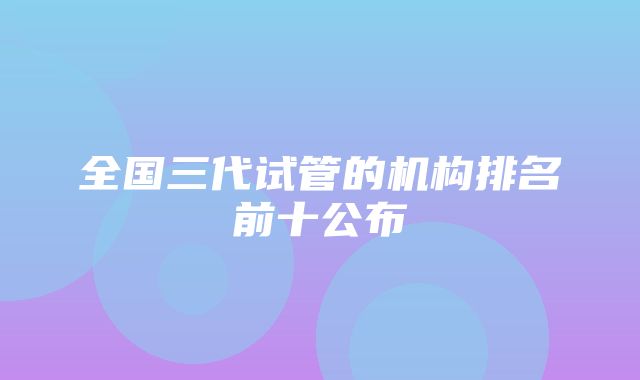 全国三代试管的机构排名前十公布